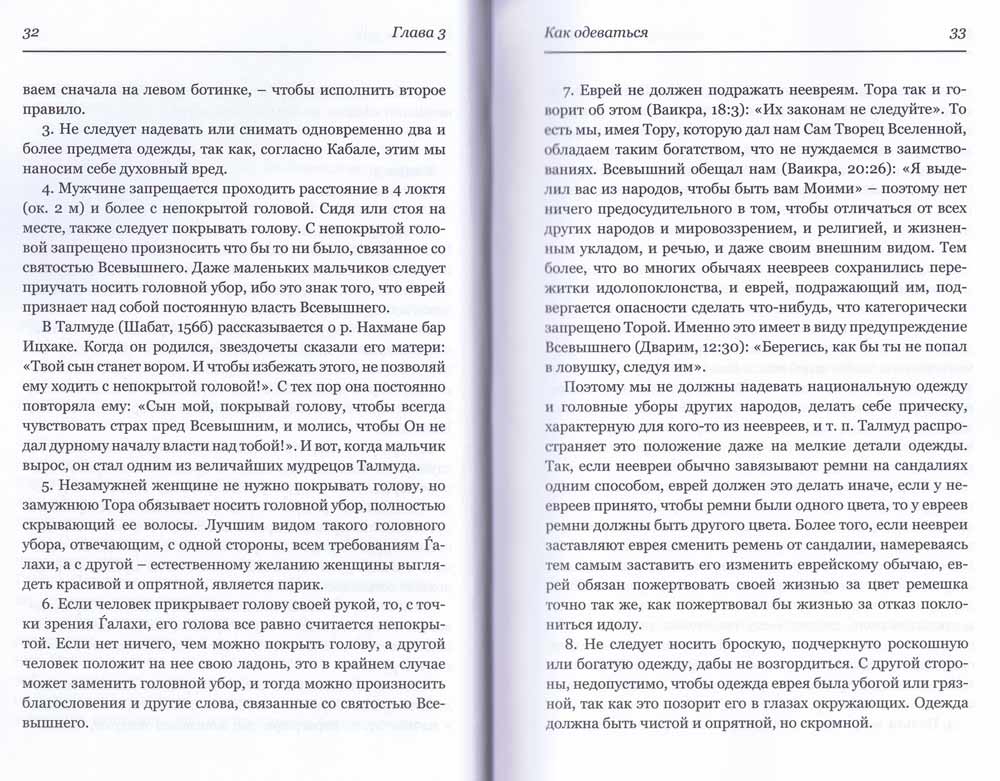 32

Глава 3

ваем сначала на левом ботинке, – чтобы исполнить второе правило.

3. Не следует надевать или снимать одновременно два и более предмета одежды, так как, согласно Кабале, этим мы наносим себе духовный вред.

4. Мужчине запрещается проходить расстояние в 4 локтя (ок. 2 м) и более с непокрытой головой. Сидя или стоя на месте, также следует покрывать голову. С непокрытой головой запрещено произносить что бы то ни было, связанное со святостью Всевышнего. Даже маленьких мальчиков следует приучать носить головной убор, ибо это знак того, что еврей признает над собой постоянную власть Всевышнего.

В Талмуде (Шабат, 156б) рассказывается о р. Нахмане бар Ицхаке. Когда он родился, звездочеты сказали его матери: «Твой сын станет вором. И чтобы избежать этого, не позволяй ему ходить с непокрытой головой!». С тех пор она постоянно повторяла ему: «Сын мой, покрывай голову, чтобы всегда чувствовать страх пред Всевышним, и молись, чтобы Он не дал дурному началу власти над тобой!». И вот, когда мальчик вырос, он стал одним из величайших мудрецов Талмуда.

5. Незамужней женщине не нужно покрывать голову, но замужнюю Тора обязывает носить головной убор, полностью скрывающий ее волосы. Лучшим видом такого головного убора, отвечающим, с одной стороны, всем требованиям Ѓалахи, а с другой – естественному желанию женщины выглядеть красивой и опрятной, является парик.

6. Если человек прикрывает голову своей рукой, то, с точки зрения Ѓалахи, его голова все равно считается непокрытой. Если нет ничего, чем можно покрыть голову, а другой человек положит на нее свою ладонь, это в крайнем случае может заменить головной убор, и тогда можно произносить благословения и другие слова, связанные со святостью Всевышнего.

Как одеваться

33

7. Еврей не должен подражать неевреям. Тора так и говорит об этом (Ваикра, 18:3): «Их законам не следуйте». То есть мы, имея Тору, которую дал нам Сам Творец Вселенной, обладаем таким богатством, что не нуждаемся в заимствованиях. Всевышний обещал нам (Ваикра, 20:26): «Я выделил вас из народов, чтобы быть вам Моими» – поэтому нет ничего предосудительного в том, чтобы отличаться от всех других народов и мировоззрением, и религией, и жизненным укладом, и речью, и даже своим внешним видом. Тем более, что во многих обычаях неевреев сохранились пережитки идолопоклонства, и еврей, подражающий им, подвергается опасности сделать что-нибудь, что категорически запрещено Торой. Именно это имеет в виду предупреждение Всевышнего (Дварим, 12:30): «Берегись, как бы ты не попал в ловушку, следуя им».

Поэтому мы не должны надевать национальную одежду и головные уборы других народов, делать себе прическу, характерную для кого-то из неевреев, и т. п. Талмуд распространяет это положение даже на мелкие детали одежды. Так, если неевреи обычно завязывают ремни на сандалиях одним способом, еврей должен это делать иначе, если у неевреев принято, чтобы ремни были одного цвета, то у евреев ремни должны быть другого цвета. Более того, если неевреи заставляют еврея сменить ремень от сандалии, намереваясь тем самым заставить его изменить еврейскому обычаю, еврей обязан пожертвовать своей жизнью за цвет ремешка точно так же, как пожертвовал бы жизнью за отказ поклониться идолу.

8. Не следует носить броскую, подчеркнуто роскошную или богатую одежду, дабы не возгордиться. С другой стороны, недопустимо, чтобы одежда еврея была убогой или грязной, так как это позорит его в глазах окружающих. Одежда должна быть чистой и опрятной, но скромной.